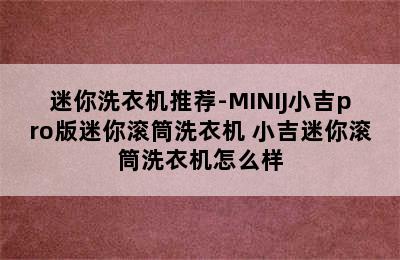 迷你洗衣机推荐-MINIJ小吉pro版迷你滚筒洗衣机 小吉迷你滚筒洗衣机怎么样